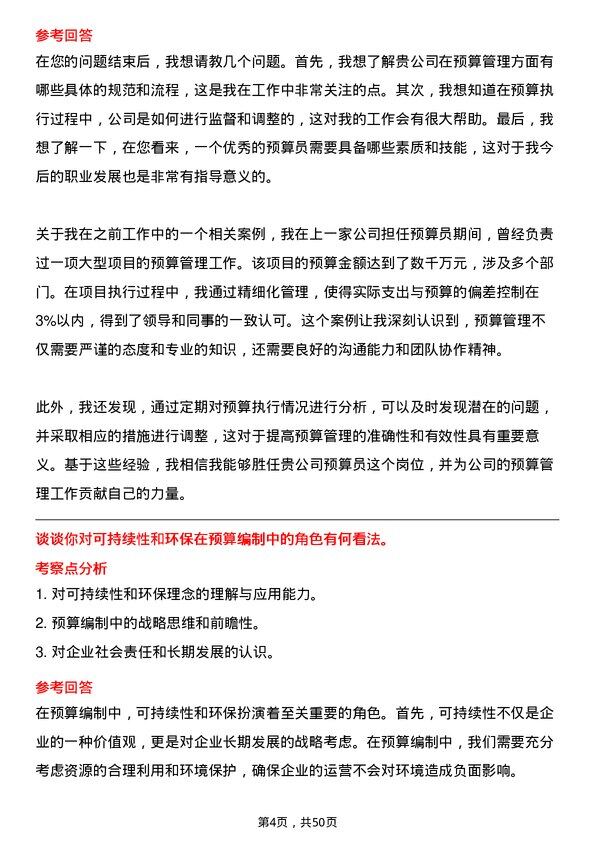 参考回答

在您的问题结束后，我想请教几个问题。首先，我想了解贵公司在预算管理方面有哪些具体的规范和流程，这是我在工作中非常关注的点。其次，我想知道在预算执行过程中，公司是如何进行监督和调整的，这对我的工作会有很大帮助。最后，我想了解一下，在您看来，一个优秀的预算员需要具备哪些素质和技能，这对于我今后的职业发展也是非常有指导意义的。

关于我在之前工作中的一个相关案例，我在上一家公司担任预算员期间，曾经负责过一项大型项目的预算管理工作。该项目的预算金额达到了数千万元，涉及多个部门。在项目执行过程中，我通过精细化管理，使得实际支出与预算的偏差控制在3%以内，得到了领导和同事的一致认可。这个案例让我深刻认识到，预算管理不仅需要严谨的态度和专业的知识，还需要良好的沟通能力和团队协作精神。

此外，我还发现，通过定期对预算执行情况进行分析，可以及时发现潜在的问题，并采取相应的措施进行调整，这对于提高预算管理的准确性和有效性具有重要意义。基于这些经验，我相信我能够胜任贵公司预算员这个岗位，并为公司的预算管理工作贡献自己的力量。

谈谈你对可持续性和环保在预算编制中的角色有何看法。

考察点分析

1. 对可持续性和环保理念的理解与应用能力。

2. 预算编制中的战略思维和前瞻性。

3. 对企业社会责任和长期发展的认识。

参考回答

在预算编制中，可持续性和环保扮演着至关重要的角色。首先，可持续性不仅是企业的一种价值观，更是对企业长期发展的战略考虑。在预算编制中，我们需要充分考虑资源的合理利用和环境保护，确保企业的运营不会对环境造成负面影响。

第4页，共50页